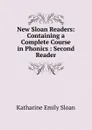 New Sloan Readers: Containing a Complete Course in Phonics : Second Reader

Katharine Emily Sloan